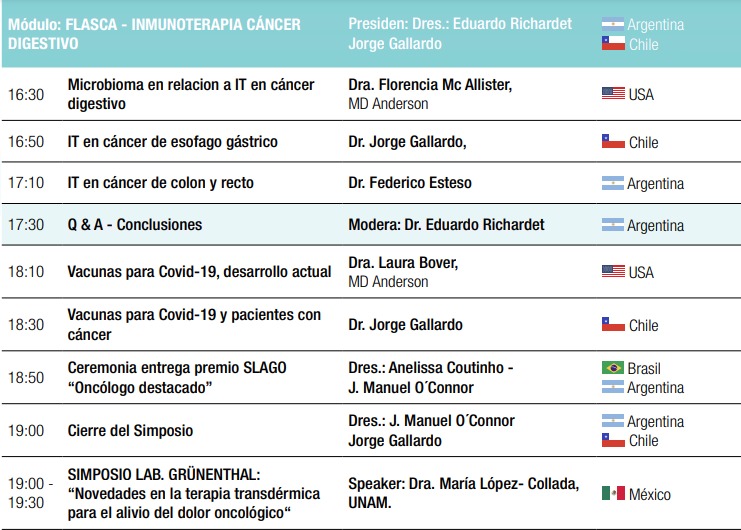 | Módulo: FLASCA - INMUNOTERAPIA CÁNCER DIGESTIVO | | Presiden: Dres.: Eduardo Richardet Jorge Gallardo | Argentina Chile |
|---|---|---|---|
| 16:30 | Microbioma en relacion a IT en cáncer digestivo | Dra. Florencia Mc Allister, MD Anderson | USA |
| 16:50 | IT en cáncer de esofago gástrico | Dr. Jorge Gallardo, | Chile |
| 17:10 | IT en cáncer de colon y recto | Dr. Federico Esteso | Argentina |
| 17:30 | Q & A - Conclusiones | Modera: Dr. Eduardo Richardet | Argentina |
| 18:10 | Vacunas para Covid-19, desarrollo actual | Dra. Laura Bover, MD Anderson | USA |
| 18:30 | Vacunas para Covid-19 y pacientes con cáncer | Dr. Jorge Gallardo | Chile |
| 18:50 | Ceremonia entrega premio SLAGO "Oncólogo destacado" | Dres.: Anelissa Coutinho - J. Manuel O´Connor | Brasil Argentina |
| 19:00 | Cierre del Simposio | Dres.: J. Manuel O´Connor Jorge Gallardo | Argentina Chile |
| 19:00 - 19:30 | SIMPOSIO LAB. GRÜNENTHAL: "Novedades en la terapia transdérmica para el alivio del dolor oncológico" | Speaker: Dra. María López- Collada, UNAM. | México |